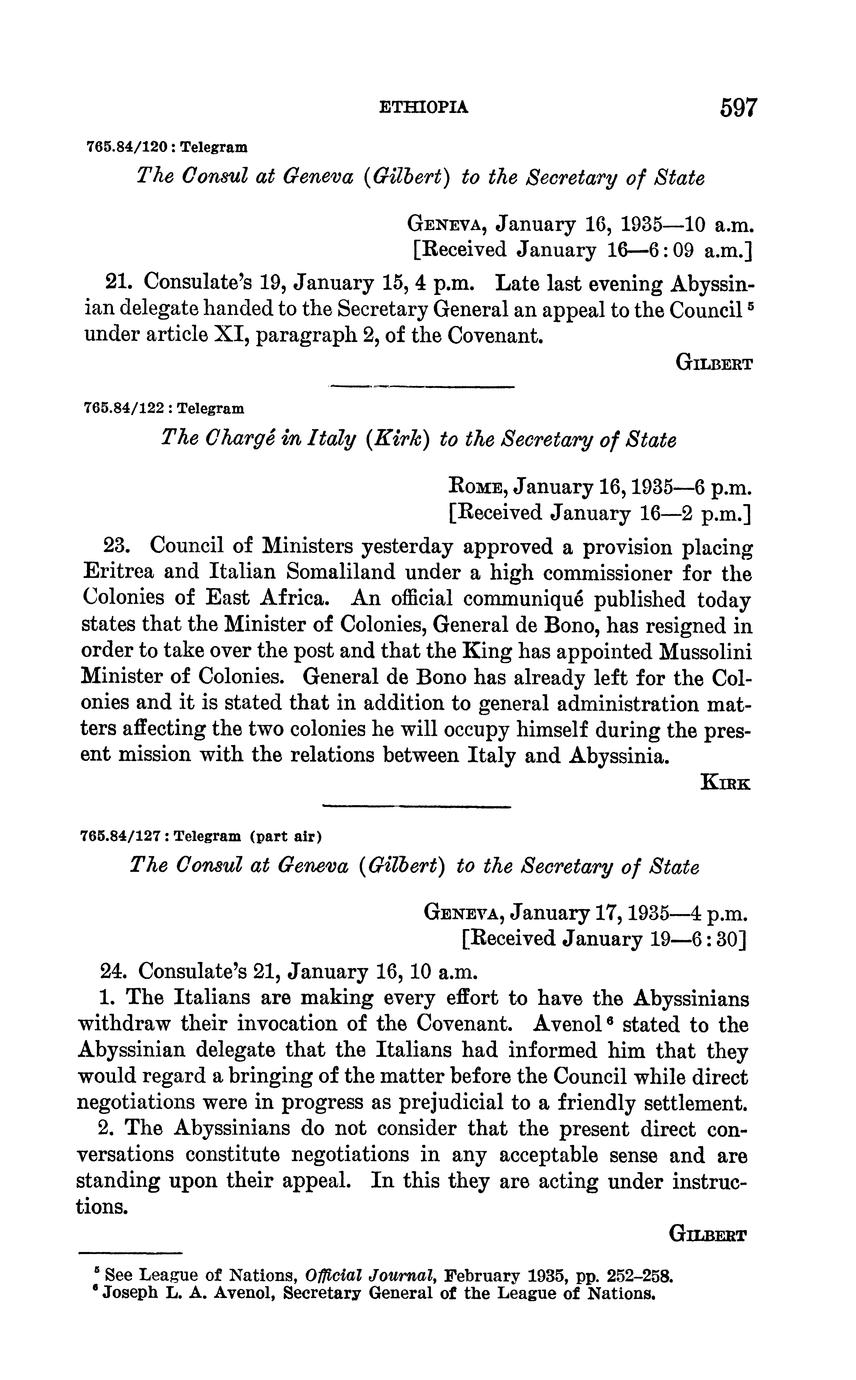 ETHIOPIA 597

765.84/120 : Telegram

The Consul at Geneva (Gilbert) to the Secretary of State

GENEVA, January 16, 1935—10 a.m.
[Received January 16—6:09 a.m.]

21. Consulate's 19, January 15, 4 p.m. Late last evening Abyssinian delegate handed to the Secretary General an appeal to the Council $^5$ under article XI, paragraph 2, of the Covenant.

GILBERT

765.84/122 : Telegram

The Chargé in Italy (Kirk) to the Secretary of State

ROME, January 16, 1935—6 p.m.
[Received January 16—2 p.m.]

23. Council of Ministers yesterday approved a provision placing Eritrea and Italian Somaliland under a high commissioner for the Colonies of East Africa. An official communiqué published today states that the Minister of Colonies, General de Bono, has resigned in order to take over the post and that the King has appointed Mussolini Minister of Colonies. General de Bono has already left for the Colonies and it is stated that in addition to general administration matters affecting the two colonies he will occupy himself during the present mission with the relations between Italy and Abyssinia.

KIRK

765.84/127 : Telegram (part air)

The Consul at Geneva (Gilbert) to the Secretary of State

GENEVA, January 17, 1935—4 p.m.
[Received January 19—6:30]

24. Consulate's 21, January 16, 10 a.m.

1. The Italians are making every effort to have the Abyssinians withdraw their invocation of the Covenant. Avenol $^6$ stated to the Abyssinian delegate that the Italians had informed him that they would regard a bringing of the matter before the Council while direct negotiations were in progress as prejudicial to a friendly settlement.

2. The Abyssinians do not consider that the present direct conversations constitute negotiations in any acceptable sense and are standing upon their appeal. In this they are acting under instructions.

GILBERT

$^5$ See League of Nations, Official Journal, February 1935, pp. 252–258.
$^6$ Joseph L. A. Avenol, Secretary General of the League of Nations.